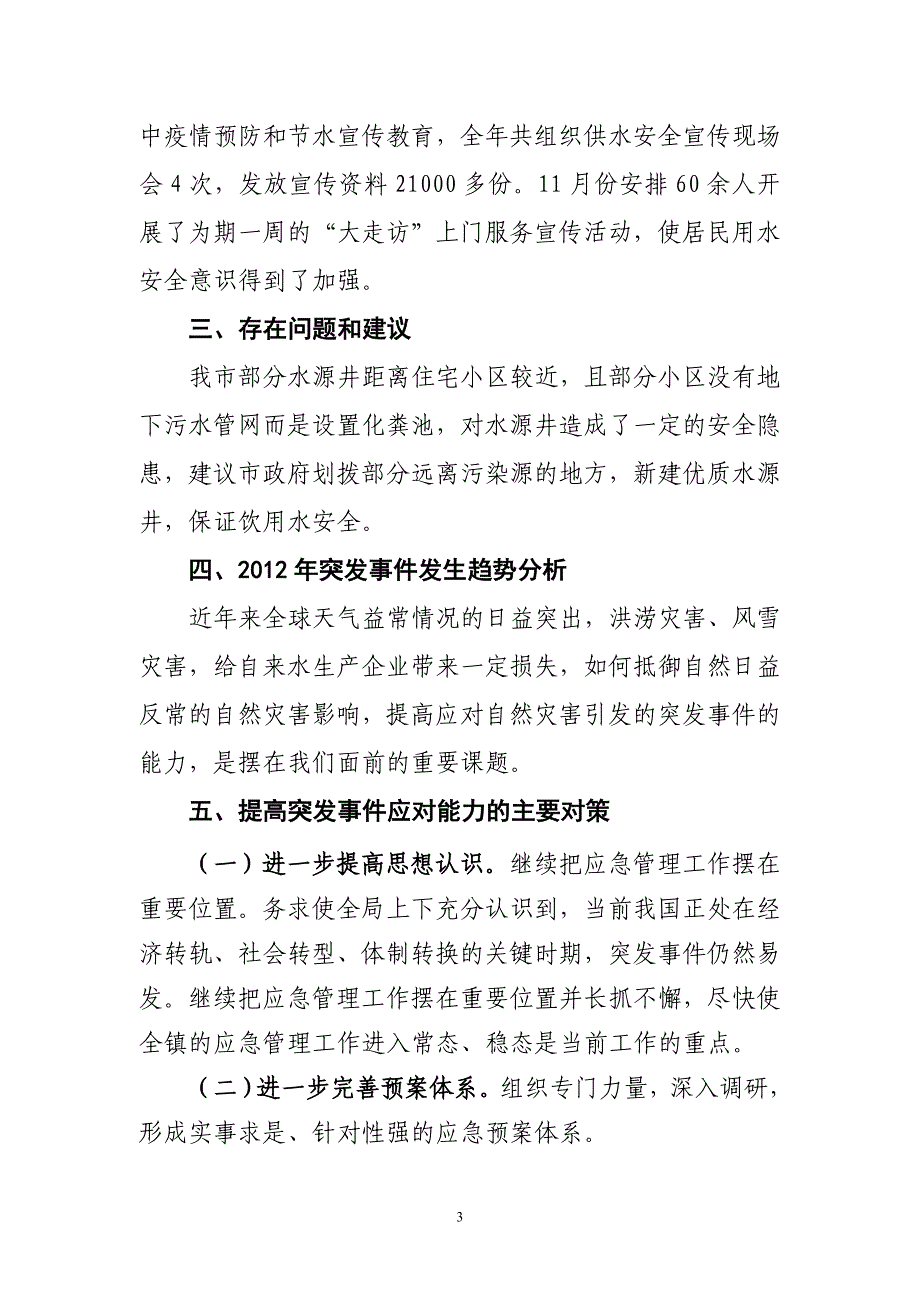 中疫情预防和节水宣传教育，全年共组织供水安全宣传现场会4次，发放宣传资料21000多份。11月份安排60余人开展了为期一周的“大走访”上门服务宣传活动，使居民用水安全意识得到了加强。

三、存在问题和建议

我市部分水源井距离住宅小区较近，且部分小区没有地下污水管网而是设置化粪池，对水源井造成了一定的安全隐患，建议市政府划拨部分远离污染源的地方，新建优质水源井，保证饮用水安全。

四、2012年突发事件发生趋势分析

近年来全球天气益常情况的日益突出，洪涝灾害、风雪灾害，给自来水生产企业带来一定损失，如何抵御自然日益反常的自然灾害影响，提高应对自然灾害引发的突发事件的能力，是摆在我们面前的重要课题。

五、提高突发事件应对能力的主要对策

（一）进一步提高思想认识。继续把应急管理工作摆在重要位置。务求使全局上下充分认识到，当前我国正处在经济转轨、社会转型、体制转换的关键时期，突发事件仍然易发。继续把应急管理工作摆在重要位置并长抓不懈，尽快使全镇的应急管理工作进入常态、稳态是当前工作的重点。

（二）进一步完善预案体系。组织专门力量，深入调研，形成实事求是、针对性强的应急预案体系。

3